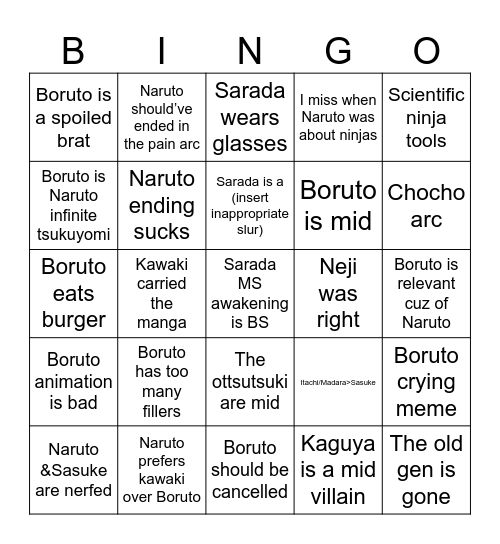 | B | I | N | G | O |
|---|---|---|---|---|
| Boruto is a spoiled brat | Naruto should've ended in the pain arc | Sarada wears glasses | I miss when Naruto was about ninjas | Scientific ninja tools |
| Boruto is Naruto infinite tsukuyomi | Naruto ending sucks | Sarada is a (insert inappropriate slur) | Boruto is mid | Chocho arc |
| Boruto eats burger | Kawaki carried the manga | Sarada MS awakening is BS | Neji was right | Boruto is relevant cuz of Naruto |
| Boruto animation is bad | Boruto has too many fillers | The ottsutsuki are mid | Itachi/Madara>Sasuke | Boruto crying meme |
| Naruto &Sasuke are nerfed | Naruto prefers kawaki over Boruto | Boruto should be cancelled | Kaguya is a mid villain | The old gen is gone |